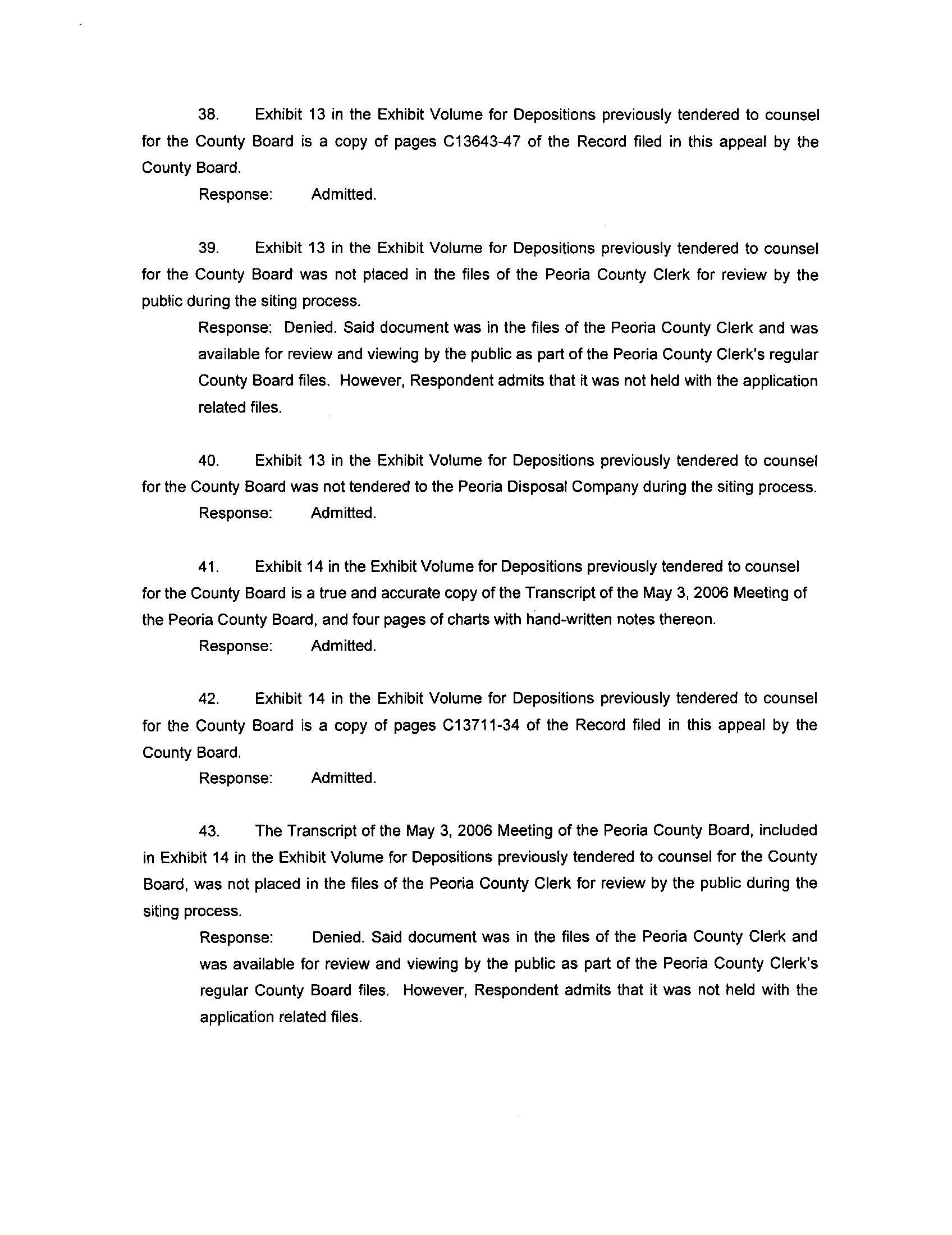 38. Exhibit 13 in the Exhibit Volume for Depositions previously tendered to counsel for the County Board is a copy of pages C13643-47 of the Record filed in this appeal by the County Board.

Response: Admitted.

39. Exhibit 13 in the Exhibit Volume for Depositions previously tendered to counsel for the County Board was not placed in the files of the Peoria County Clerk for review by the public during the siting process.

Response: Denied. Said document was in the files of the Peoria County Clerk and was available for review and viewing by the public as part of the Peoria County Clerk's regular County Board files. However, Respondent admits that it was not held with the application related files.

40. Exhibit 13 in the Exhibit Volume for Depositions previously tendered to counsel for the County Board was not tendered to the Peoria Disposal Company during the siting process.

Response: Admitted.

41. Exhibit 14 in the Exhibit Volume for Depositions previously tendered to counsel for the County Board is a true and accurate copy of the Transcript of the May 3, 2006 Meeting of the Peoria County Board, and four pages of charts with hand-written notes thereon.

Response: Admitted.

42. Exhibit 14 in the Exhibit Volume for Depositions previously tendered to counsel for the County Board is a copy of pages C13711-34 of the Record filed in this appeal by the County Board.

Response: Admitted.

43. The Transcript of the May 3, 2006 Meeting of the Peoria County Board, included in Exhibit 14 in the Exhibit Volume for Depositions previously tendered to counsel for the County Board, was not placed in the files of the Peoria County Clerk for review by the public during the siting process.

Response: Denied. Said document was in the files of the Peoria County Clerk and was available for review and viewing by the public as part of the Peoria County Clerk's regular County Board files. However, Respondent admits that it was not held with the application related files.